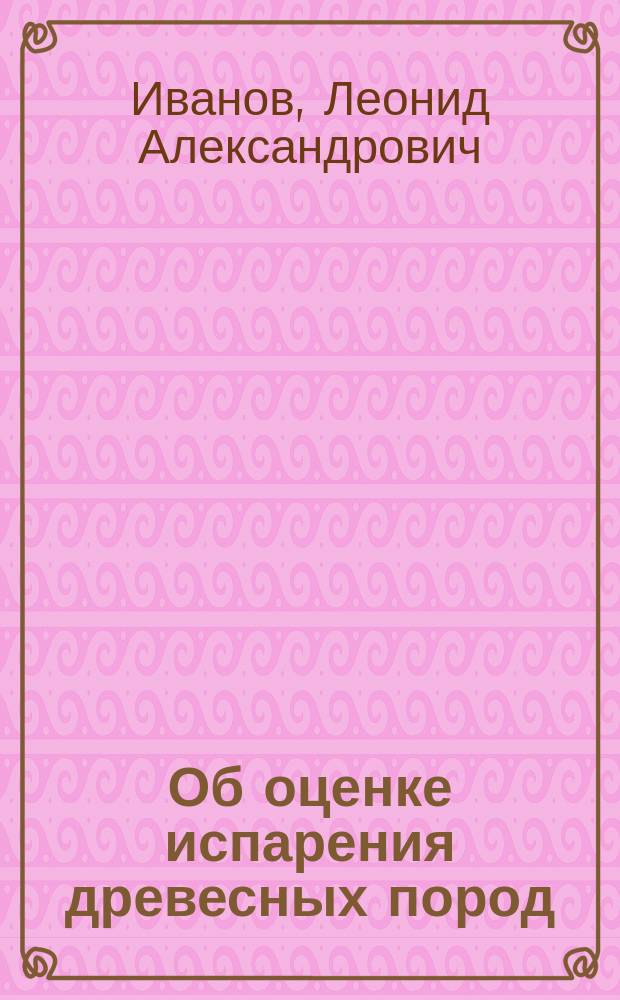 Иванов, Леонид Александрович

Об оценке испарения древесных пород